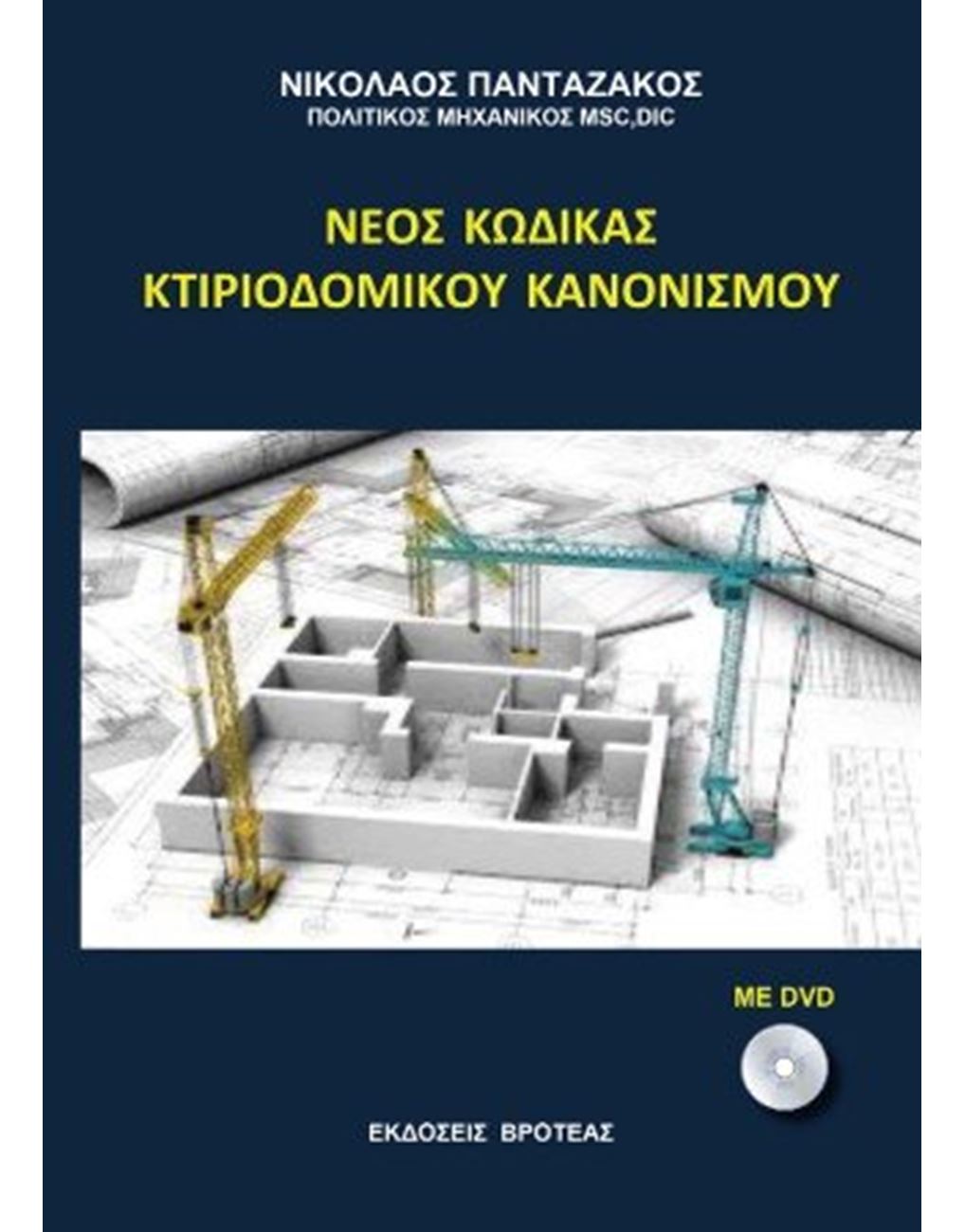 ΝΙΚΟΛΑΟΣ ΠΑΝΤΑΖΑΚΟΣ
ΠΟΛΙΤΙΚΟΣ ΜΗΧΑΝΙΚΟΣ MSC,DIC

ΝΕΟΣ ΚΩΔΙΚΑΣ
ΚΤΙΡΙΟΔΟΜΙΚΟΥ ΚΑΝΟΝΙΣΜΟΥ

ΜΕ DVD

ΕΚΔΟΣΕΙΣ ΒΡΟΤΕΑΣ